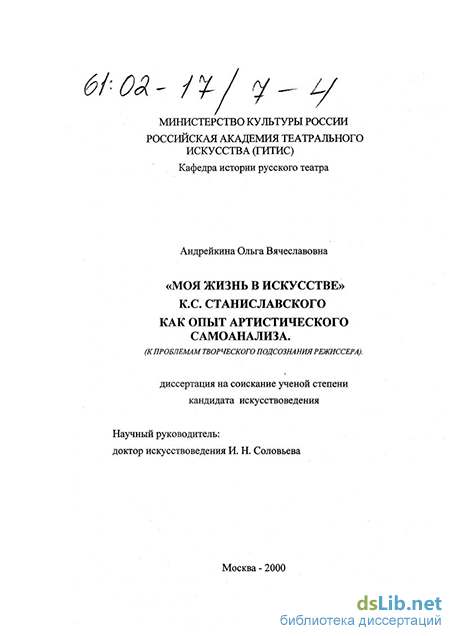 61:02-17/7-4

МИНИСТЕРСТВО КУЛЬТУРЫ РОССИИ
РОССИЙСКАЯ АКАДЕМИЯ ТЕАТРАЛЬНОГО ИСКУССТВА (ГИТИС)
Кафедра истории русского театра

Андрейкина Ольга Вячеславовна

«МОЯ ЖИЗНЬ В ИСКУССТВЕ»
К.С. СТАНИСЛАВСКОГО
КАК ОПЫТ АРТИСТИЧЕСКОГО САМОАНАЛИЗА.
(К ПРОБЛЕМАМ ТВОРЧЕСКОГО ПОДСОЗНАНИЯ РЕЖИССЕРА).

диссертация на соискание ученой степени
кандидата искусствоведения

Научный руководитель:
доктор искусствоведения И. Н. Соловьева

Москва - 2000

dsLib.net
библиотека диссертаций